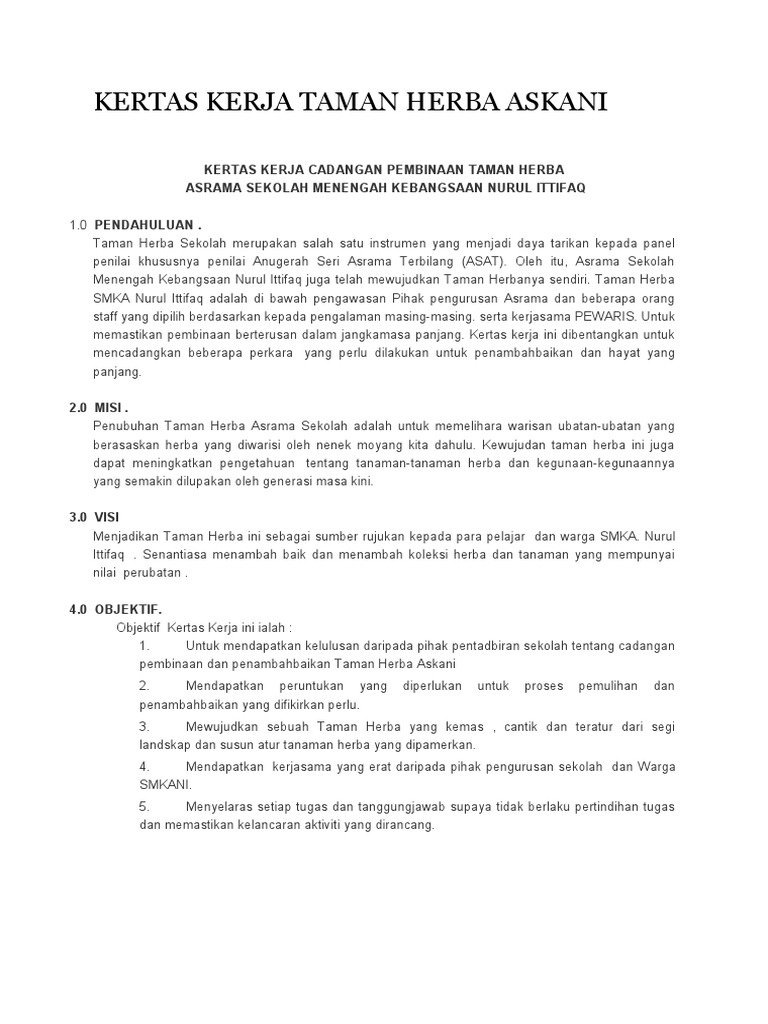 KERTAS KERJA TAMAN HERBA ASKANI

KERTAS KERJA CADANGAN PEMBINAAN TAMAN HERBA
ASRAMA SEKOLAH MENENGAH KEBANGSAAN NURUL ITTIFAQ

1.0 PENDAHULUAN .
Taman Herba Sekolah merupakan salah satu instrumen yang menjadi daya tarikan kepada panel penilai khususnya penilai Anugerah Seri Asrama Terbilang (ASAT). Oleh itu, Asrama Sekolah Menengah Kebangsaan Nurul Ittifaq juga telah mewujudkan Taman Herbanya sendiri. Taman Herba SMKA Nurul Ittifaq adalah di bawah pengawasan Pihak pengurusan Asrama dan beberapa orang staff yang dipilih berdasarkan kepada pengalaman masing-masing. serta kerjasama PEWARIS. Untuk memastikan pembinaan berterusan dalam jangkamasa panjang. Kertas kerja ini dibentangkan untuk mencadangkan beberapa perkara yang perlu dilakukan untuk penambahbaikan dan hayat yang panjang.

2.0 MISI .
Penubuhan Taman Herba Asrama Sekolah adalah untuk memelihara warisan ubatan-ubatan yang berasaskan herba yang diwarisi oleh nenek moyang kita dahulu. Kewujudan taman herba ini juga dapat meningkatkan pengetahuan tentang tanaman-tanaman herba dan kegunaan-kegunaannya yang semakin dilupakan oleh generasi masa kini.

3.0 VISI
Menjadikan Taman Herba ini sebagai sumber rujukan kepada para pelajar dan warga SMKA. Nurul Ittifaq . Senantiasa menambah baik dan menambah koleksi herba dan tanaman yang mempunyai nilai perubatan .

4.0 OBJEKTIF.
Objektif Kertas Kerja ini ialah :
1. Untuk mendapatkan kelulusan daripada pihak pentadbiran sekolah tentang cadangan pembinaan dan penambahbaikan Taman Herba Askani
2. Mendapatkan peruntukan yang diperlukan untuk proses pemulihan dan penambahbaikan yang difikirkan perlu.
3. Mewujudkan sebuah Taman Herba yang kemas , cantik dan teratur dari segi landskap dan susun atur tanaman herba yang dipamerkan.
4. Mendapatkan kerjasama yang erat daripada pihak pengurusan sekolah dan Warga SMKANI.
5. Menyelaras setiap tugas dan tanggungjawab supaya tidak berlaku pertindihan tugas dan memastikan kelancaran aktiviti yang dirancang.